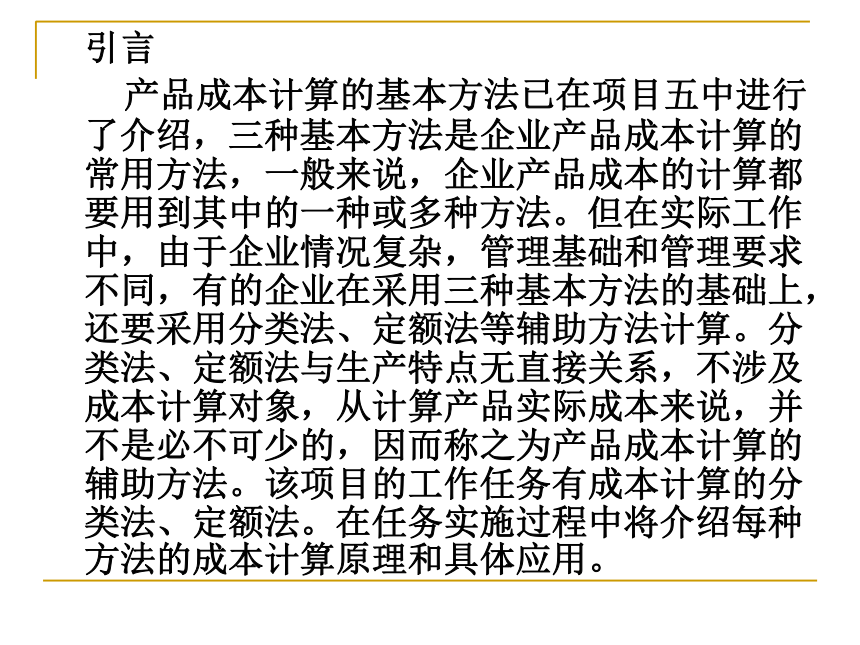 引言

产品成本计算的基本方法已在项目五中进行了介绍，三种基本方法是企业产品成本计算的常用方法，一般来说，企业产品成本的计算都要用到其中的一种或多种方法。但在实际工作中，由于企业情况复杂，管理基础和管理要求不同，有的企业在采用三种基本方法的基础上，还要采用分类法、定额法等辅助方法计算。分类法、定额法与生产特点无直接关系，不涉及成本计算对象，从计算产品实际成本来说，并不是必不可少的，因而称之为产品成本计算的辅助方法。该项目的工作任务有成本计算的分类法、定额法。在任务实施过程中将介绍每种方法的成本计算原理和具体应用。